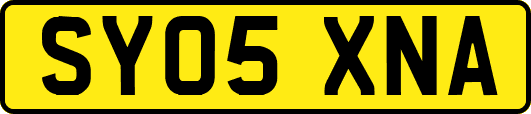 SY05 XNA